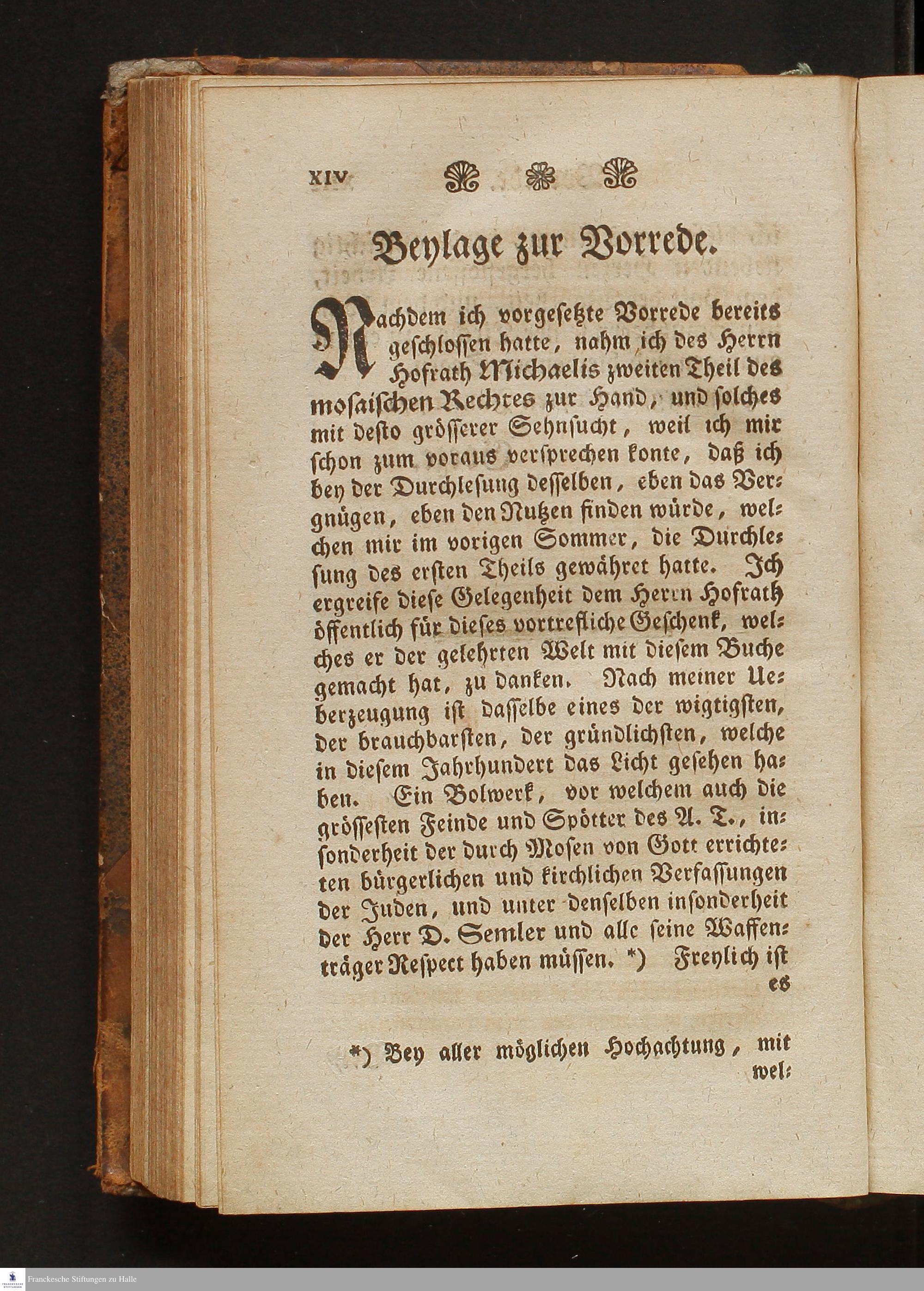 XIV

Beylage zur Vorrede.

Nachdem ich vorgesetzte Vorrede bereits geschlossen hatte, nahm ich des Herrn Hofrath Michaelis zweiten Theil des mosaischen Rechtes zur Hand, und solches mit desto grösserer Sehnsucht, weil ich mir schon zum voraus versprechen konte, daß ich bey der Durchlesung desselben, eben das Vergnügen, eben den Nutzen finden würde, welchen mir im vorigen Sommer, die Durchlesung des ersten Theils gewähret hatte. Ich ergreife diese Gelegenheit dem Herrn Hofrath öffentlich für dieses vortrefliche Geschenk, welches er der gelehrten Welt mit diesem Buche gemacht hat, zu danken. Nach meiner Ueberzeugung ist dasselbe eines der wigtigsten, der brauchbarsten, der gründlichsten, welche in diesem Jahrhundert das Licht gesehen haben. Ein Bolwerk, vor welchem auch die grössesten Feinde und Spötter des A. T., insonderheit der durch Mosen von Gott errichteten bürgerlichen und kirchlichen Verfassungen der Juden, und unter denselben insonderheit der Herr D. Semler und alle seine Waffenträger Respect haben müssen. *) Freylich ist es

*) Bey aller möglichen Hochachtung, mit wel:

Franckesche Stiftungen zu Halle